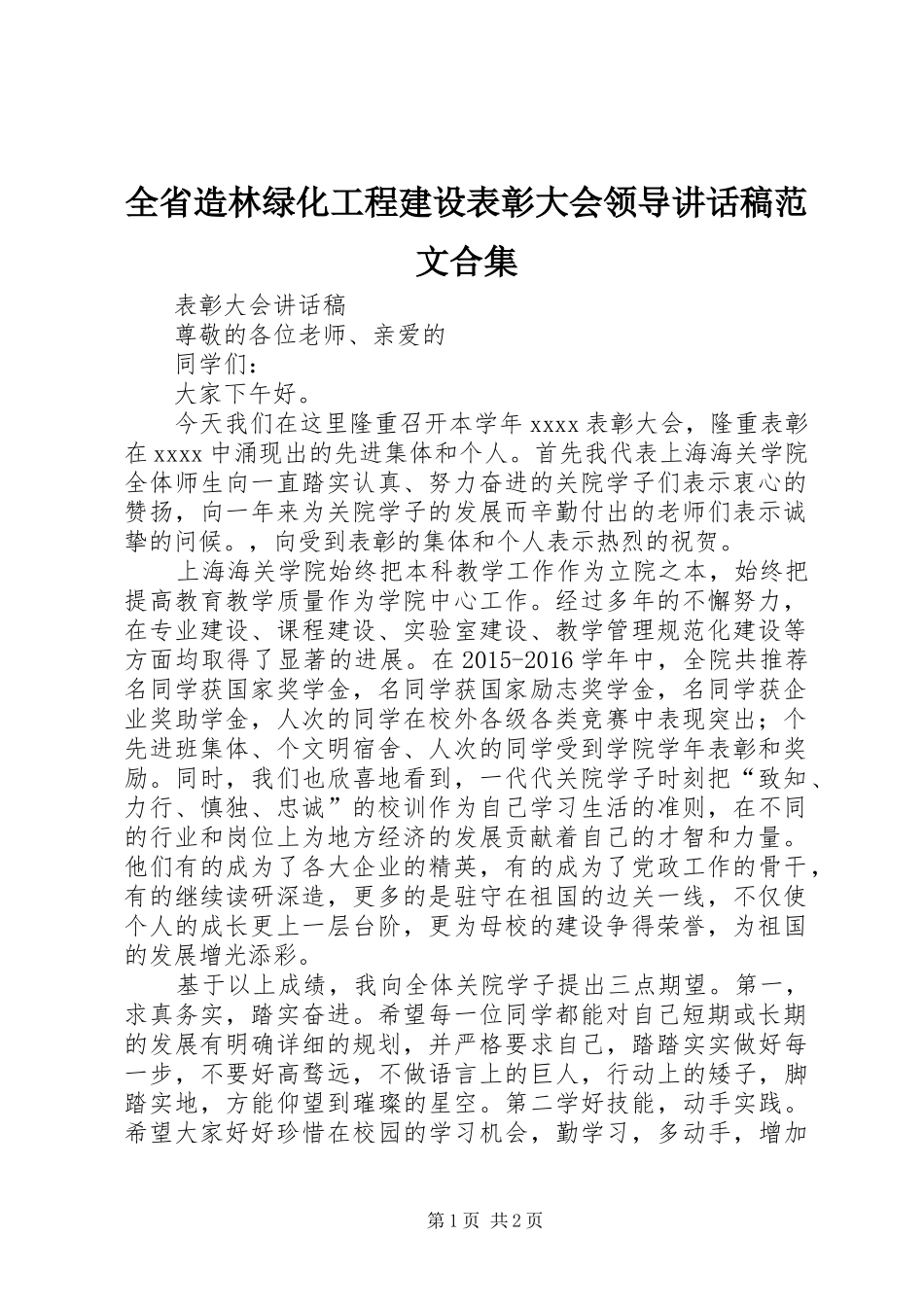 全省造林绿化工程建设表彰大会领导讲话稿范文合集

表彰大会讲话稿

尊敬的各位老师、亲爱的

同学们：

大家下午好。

今天我们在这里隆重召开本学年 xxxx 表彰大会，隆重表彰在 xxxx 中涌现出的先进集体和个人。首先我代表上海海关学院全体师生向一直踏实认真、努力奋进的关院学子们表示衷心的赞扬，向一年来为关院学子的发展而辛勤付出的老师们表示诚挚的问候。，向受到表彰的集体和个人表示热烈的祝贺。

上海海关学院始终把本科教学工作作为立院之本，始终把提高教育教学质量作为学院中心工作。经过多年的不懈努力，在专业建设、课程建设、实验室建设、教学管理规范化建设等方面均取得了显著的进展。在 2015-2016 学年中，全院共推荐名同学获国家奖学金，名同学获国家励志奖学金，名同学获企业奖助学金，人次的同学在校外各级各类竞赛中表现突出；个先进班集体、个文明宿舍、人次的同学受到学院学年表彰和奖励。同时，我们也欣喜地看到，一代代关院学子时刻把“致知、力行、慎独、忠诚”的校训作为自己学习生活的准则，在不同的行业和岗位上为地方经济的发展贡献着自己的才智和力量。他们有的成为了各大企业的精英，有的成为了党政工作的骨干，有的继续读研深造，更多的是驻守在祖国的边关一线，不仅使个人的成长更上一层台阶，更为母校的建设争得荣誉，为祖国的发展增光添彩。

基于以上成绩，我向全体关院学子提出三点期望。第一，求真务实，踏实奋进。希望每一位同学都能对自己短期或长期的发展有明确详细的规划，并严格要求自己，踏踏实实做好每一步，不要好高骛远，不做语言上的巨人，行动上的矮子，脚踏实地，方能仰望到璀璨的星空。第二学好技能，动手实践。希望大家好好珍惜在校园的学习机会，勤学习，多动手，增加

第 1 页 共 2 页